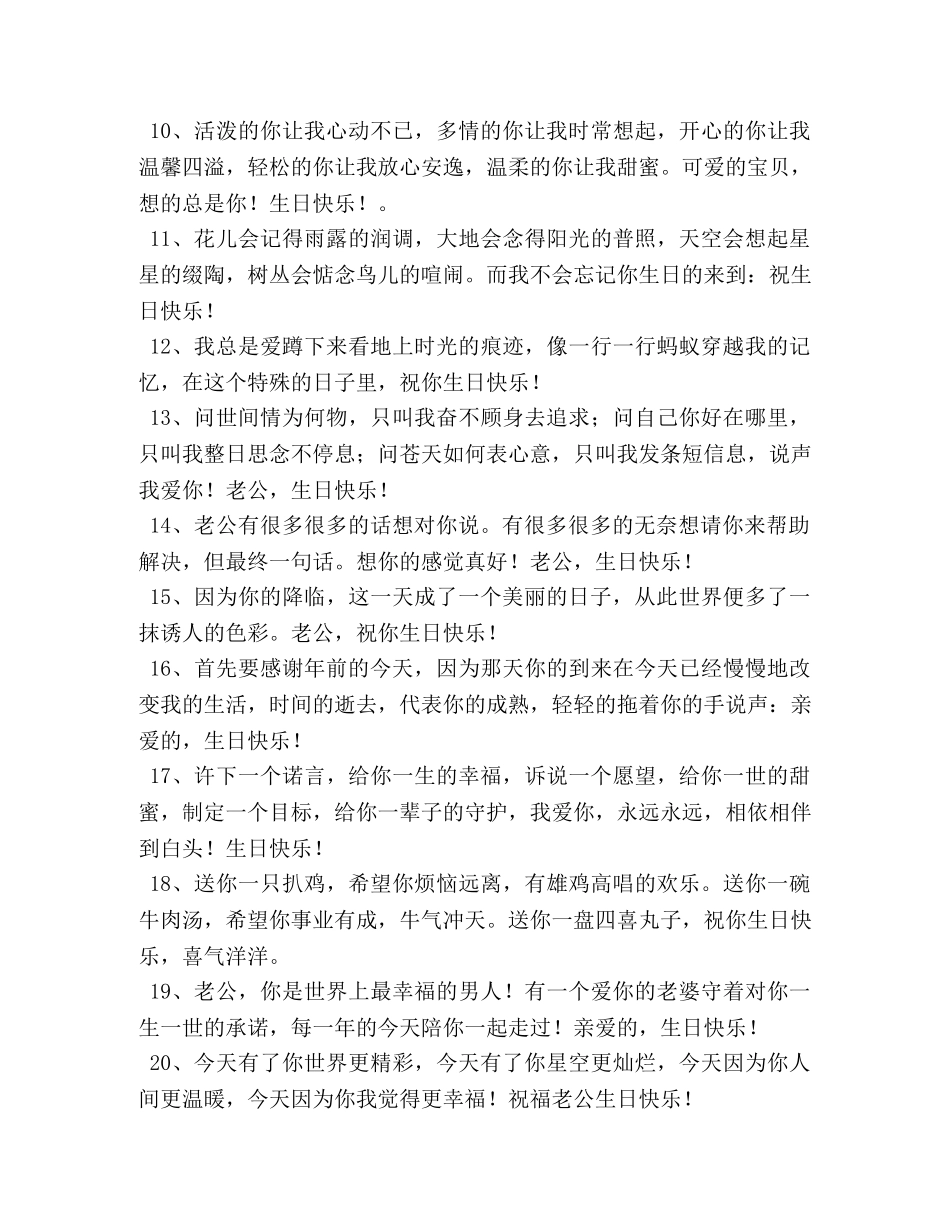 10、活泼的你让我心动不已，多情的你让我时常想起，开心的你让我温馨四溢，轻松的你让我放心安逸，温柔的你让我甜蜜。可爱的宝贝，想的总是你！生日快乐！。

11、花儿会记得雨露的润调，大地会念得阳光的普照，天空会想起星星的缀陶，树丛会惦念鸟儿的喧闹。而我不会忘记你生日的来到：祝生日快乐！

12、我总是爱蹲下来看地上时光的痕迹，像一行一行蚂蚁穿越我的记忆，在这个特殊的日子里，祝你生日快乐！

13、问世间情为何物，只叫我奋不顾身去追求；问自己你好在哪里，只叫我整日思念不停息；问苍天如何表心意，只叫我发条短信息，说声我爱你！老公，生日快乐！

14、老公有很多很多的话想对你说。有很多很多的无奈想请你来帮助解决，但最终一句话。想你的感觉真好！老公，生日快乐！

15、因为你的降临，这一天成了一个美丽的日子，从此世界便多了一抹诱人的色彩。老公，祝你生日快乐！

16、首先要感谢年前的今天，因为那天你的到来在今天已经慢慢地改变我的生活，时间的逝去，代表你的成熟，轻轻的拖着你的手说声：亲爱的，生日快乐！

17、许下一个诺言，给你一生的幸福，诉说一个愿望，给你一世的甜蜜，制定一个目标，给你一辈子的守护，我爱你，永远永远，相依相伴到白头！生日快乐！

18、送你一只扒鸡，希望你烦恼远离，有雄鸡高唱的欢乐。送你一碗牛肉汤，希望你事业有成，牛气冲天。送你一盘四喜丸子，祝你生日快乐，喜气洋洋。

19、老公，你是世界上最幸福的男人！有一个爱你的老婆守着对你一生一世的承诺，每一年的今天陪你一起走过！亲爱的，生日快乐！

20、今天有了你世界更精彩，今天有了你星空更灿烂，今天因为你人间更温暖，今天因为你我觉得更幸福！祝福老公生日快乐！